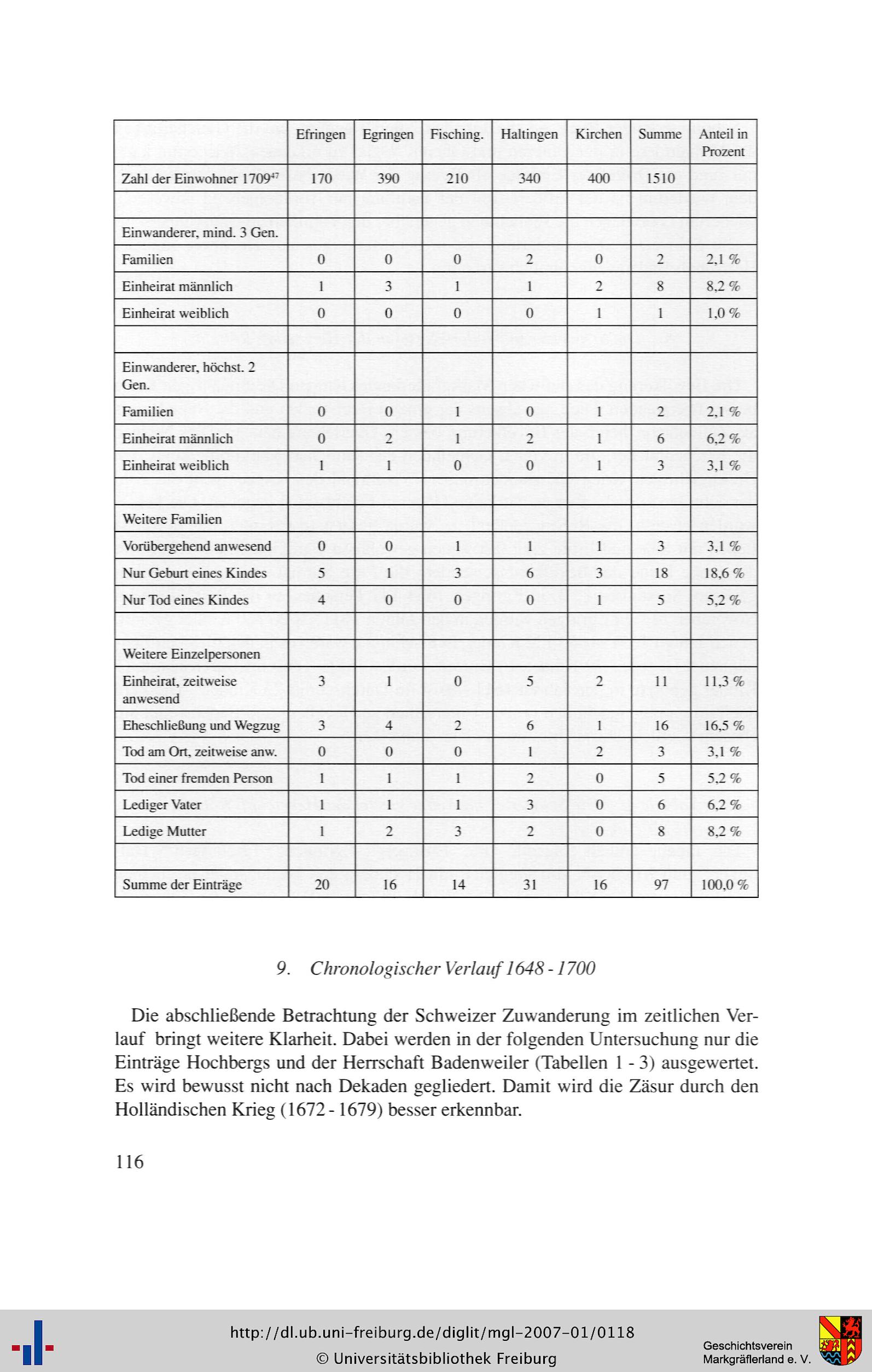 |  | Efringen | Egringen | Fisching. | Haltingen | Kirchen | Summe | Anteil in Prozent |
|---|---|---|---|---|---|---|---|
| Zahl der Einwohner 1709$^{47}$ | 170 | 390 | 210 | 340 | 400 | 1510 |  |
|  |  |  |  |  |  |  |  |
| Einwanderer, mind. 3 Gen. |  |  |  |  |  |  |  |
| Familien | 0 | 0 | 0 | 2 | 0 | 2 | 2,1 % |
| Einheirat männlich | 1 | 3 | 1 | 1 | 2 | 8 | 8,2 % |
| Einheirat weiblich | 0 | 0 | 0 | 0 | 1 | 1 | 1,0 % |
|  |  |  |  |  |  |  |  |
| Einwanderer, höchst. 2 Gen. |  |  |  |  |  |  |  |
| Familien | 0 | 0 | 1 | 0 | 1 | 2 | 2,1 % |
| Einheirat männlich | 0 | 2 | 1 | 2 | 1 | 6 | 6,2 % |
| Einheirat weiblich | 1 | 1 | 0 | 0 | 1 | 3 | 3,1 % |
|  |  |  |  |  |  |  |  |
| Weitere Familien |  |  |  |  |  |  |  |
| Vorübergehend anwesend | 0 | 0 | 1 | 1 | 1 | 3 | 3,1 % |
| Nur Geburt eines Kindes | 5 | 1 | 3 | 6 | 3 | 18 | 18,6 % |
| Nur Tod eines Kindes | 4 | 0 | 0 | 0 | 1 | 5 | 5,2 % |
|  |  |  |  |  |  |  |  |
| Weitere Einzelpersonen |  |  |  |  |  |  |  |
| Einheirat, zeitweise anwesend | 3 | 1 | 0 | 5 | 2 | 11 | 11,3 % |
| Eheschließung und Wegzug | 3 | 4 | 2 | 6 | 1 | 16 | 16,5 % |
| Tod am Ort, zeitweise anw. | 0 | 0 | 0 | 1 | 2 | 3 | 3,1 % |
| Tod einer fremden Person | 1 | 1 | 1 | 2 | 0 | 5 | 5,2 % |
| Lediger Vater | 1 | 1 | 1 | 3 | 0 | 6 | 6,2 % |
| Ledige Mutter | 1 | 2 | 3 | 2 | 0 | 8 | 8,2 % |
|  |  |  |  |  |  |  |  |
| Summe der Einträge | 20 | 16 | 14 | 31 | 16 | 97 | 100,0 % |

9. Chronologischer Verlauf 1648 - 1700

Die abschließende Betrachtung der Schweizer Zuwanderung im zeitlichen Verlauf bringt weitere Klarheit. Dabei werden in der folgenden Untersuchung nur die Einträge Hochbergs und der Herrschaft Badenweiler (Tabellen 1 - 3) ausgewertet. Es wird bewusst nicht nach Dekaden gegliedert. Damit wird die Zäsur durch den Holländischen Krieg (1672 - 1679) besser erkennbar.

116

http://dl.ub.uni-freiburg.de/diglit/mgl-2007-01/0118
© Universitätsbibliothek Freiburg

Geschichtsverein
Markgräflerland e. V.